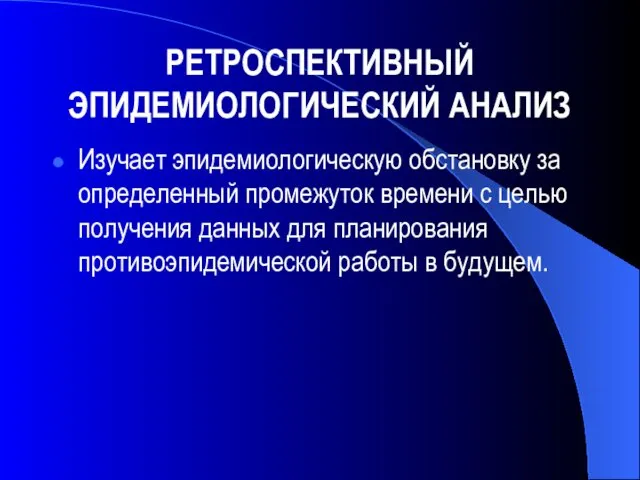 РЕТРОСПЕКТИВНЫЙ ЭПИДЕМИОЛОГИЧЕСКИЙ АНАЛИЗ

Изучает эпидемиологическую обстановку за определенный промежуток времени с целью получения данных для планирования противоэпидемической работы в будущем.